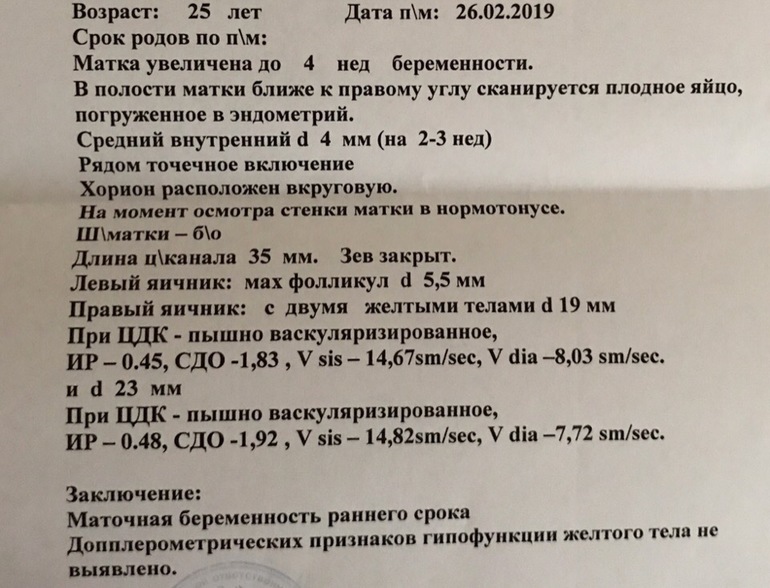 Возраст: 25 лет Дата п\м: 26.02.2019

Срок родов по п\м:

Матка увеличена до 4 нед беременности.

В полости матки ближе к правому углу сканируется плодное яйцо, погруженное в эндометрий.

Средний внутренний d 4 мм (на 2-3 нед)

Рядом точечное включение

Хорион расположен вкруговую.

На момент осмотра стенки матки в нормотонусе.

Ш\матки – б\о

Длина ц\канала 35 мм. Зев закрыт.

Левый яичник: мах фолликул d 5,5 мм

Правый яичник: с двумя желтыми телами d 19 мм

При ЦДК - пышно васкуляризированное,

ИР – 0.45, СДО -1,83 , V sis – 14,67sm/sec, V dia –8,03 sm/sec.

и d 23 мм

При ЦДК - пышно васкуляризированное,

ИР – 0.48, СДО -1,92 , V sis – 14,82sm/sec, V dia –7,72 sm/sec.

Заключение:

Маточная беременность раннего срока

Допплерометрических признаков гипофункции желтого тела не выявлено.